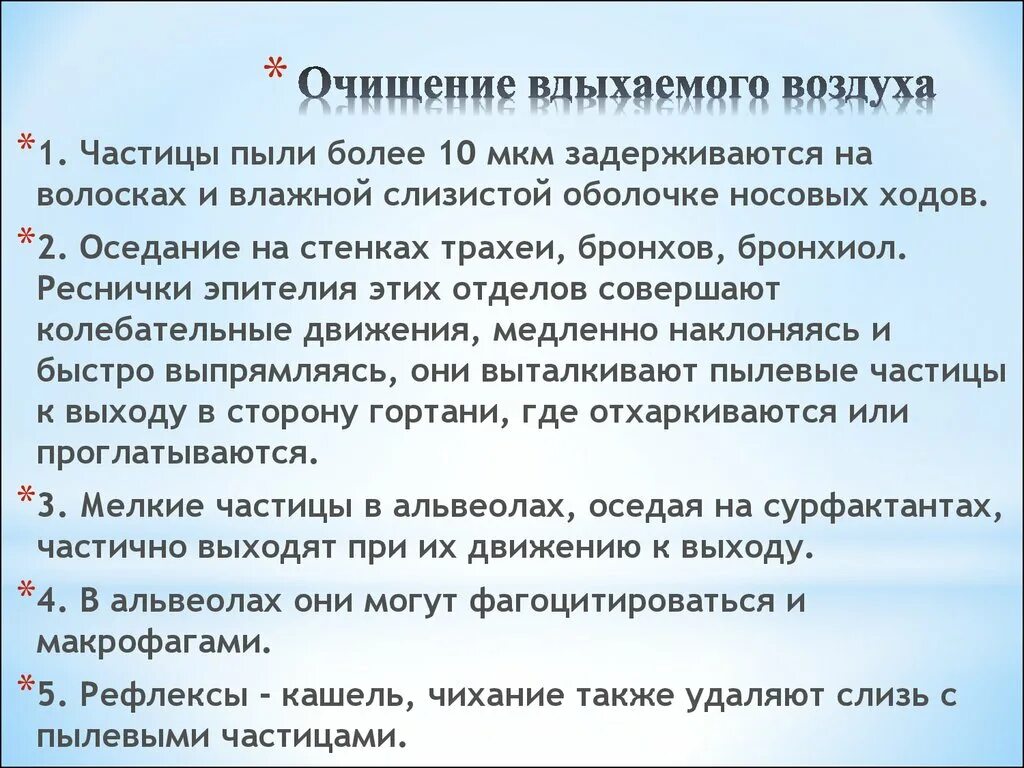 * Очищение вдыхаемого воздуха

*1. Частицы пыли более 10 мкм задерживаются на волосках и влажной слизистой оболочке носовых ходов.

*2. Оседание на стенках трахеи, бронхов, бронхиол. Реснички эпителия этих отделов совершают колебательные движения, медленно наклоняясь и быстро выпрямляясь, они выталкивают пылевые частицы к выходу в сторону гортани, где отхаркиваются или проглатываются.

*3. Мелкие частицы в альвеолах, оседая на сурфактантах, частично выходят при их движению к выходу.

*4. В альвеолах они могут фагоцитироваться и макрофагами.

*5. Рефлексы - кашель, чихание также удаляют слизь с пылевыми частицами.